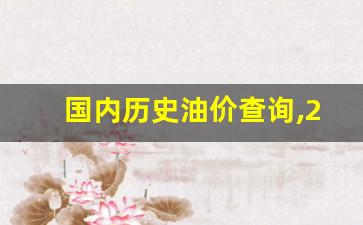 国内历史油价查询,2